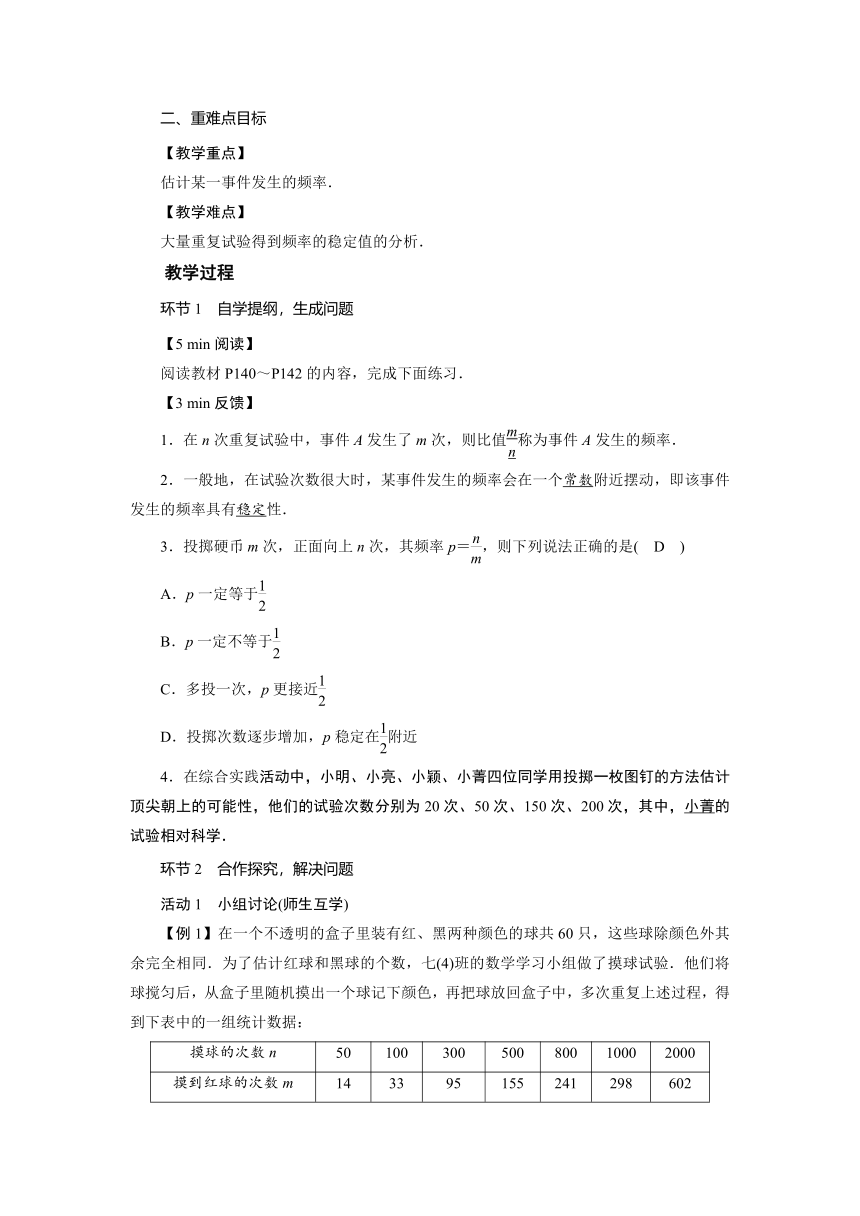 二、重难点目标

【教学重点】

估计某一事件发生的频率．

【教学难点】

大量重复试验得到频率的稳定值的分析．

教学过程

环节 1　自学提纲，生成问题

【5 min 阅读】

阅读教材 P140～P142 的内容，完成下面练习．

【3 min 反馈】

1．在 $n$ 次重复试验中，事件 $A$ 发生了 $m$ 次，则比值$\frac{m}{n}$称为事件 $A$ 发生的频率．

2．一般地，在试验次数很大时，某事件发生的频率会在一个常数附近摆动，即该事件发生的频率具有稳定性．

3．投掷硬币 $m$ 次，正面向上 $n$ 次，其频率 $p=\frac{n}{m}$，则下列说法正确的是(　D　)

A．$p$ 一定等于$\frac{1}{2}$

B．$p$ 一定不等于$\frac{1}{2}$

C．多投一次，$p$ 更接近$\frac{1}{2}$

D．投掷次数逐步增加，$p$ 稳定在$\frac{1}{2}$附近

4．在综合实践活动中，小明、小亮、小颖、小菁四位同学用投掷一枚图钉的方法估计顶尖朝上的可能性，他们的试验次数分别为 20 次、50 次、150 次、200 次，其中，小菁的试验相对科学．

环节 2　合作探究，解决问题

活动 1　小组讨论(师生互学)

【例 1】在一个不透明的盒子里装有红、黑两种颜色的球共 60 只，这些球除颜色外其余完全相同．为了估计红球和黑球的个数，七(4)班的数学学习小组做了摸球试验．他们将球搅匀后，从盒子里随机摸出一个球记下颜色，再把球放回盒子中，多次重复上述过程，得到下表中的一组统计数据：

| 摸球的次数 $n$ | 50 | 100 | 300 | 500 | 800 | 1000 | 2000 |
|---|---|---|---|---|---|---|---|
| 摸到红球的次数 $m$ | 14 | 33 | 95 | 155 | 241 | 298 | 602 |